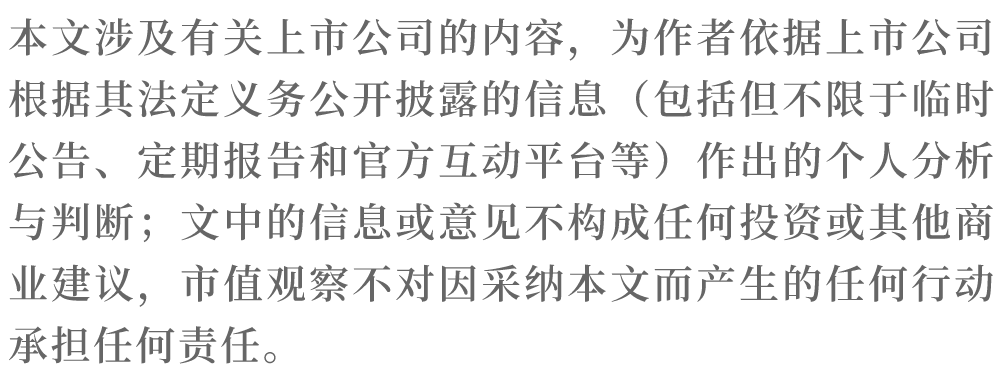 本文涉及有关上市公司的内容，为作者依据上市公司根据其法定义务公开披露的信息（包括但不限于临时公告、定期报告和官方互动平台等）作出的个人分析与判断；文中的信息或意见不构成任何投资或其他商业建议，市值观察不对因采纳本文而产生的任何行动承担任何责任。